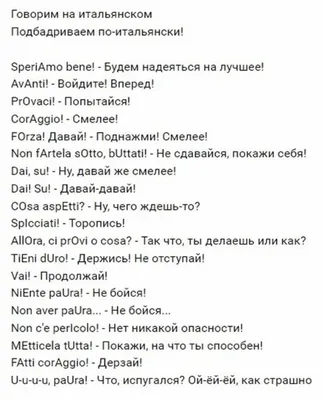 Говорим на итальянском
Подбадриваем по-итальянски!

SperiAmo bene! - Будем надеяться на лучшее!
AvAnti! - Войдите! Вперед!
PrOvaci! - Попытайся!
CorAggio! - Смелее!
FOrza! Давай! - Поднажми! Смелее!
Non fArtela sOtto, bUttati! - Не сдавайся, покажи себя!
Dai, su! - Ну, давай же смелее!
Dai! Su! - Давай-давай!
COsa aspEtti? - Ну, чего ждешь-то?
SpIcciati! - Торопись!
AllOra, ci prOvi o cosa? - Так что, ты делаешь или как?
TiEni dUro! - Держись! Не отступай!
Vai! - Продолжай!
NiEnte paUra! - Не бойся!
Non aver paUra... - Не бойся...
Non c'e perIcolo! - Нет никакой опасности!
MEtticela tUtta! - Покажи, на что ты способен!
FAtti corAggio! - Дерзай!
U-u-u-u, paUra! - Что, испугался? Ой-ёй-ёй, как страшно